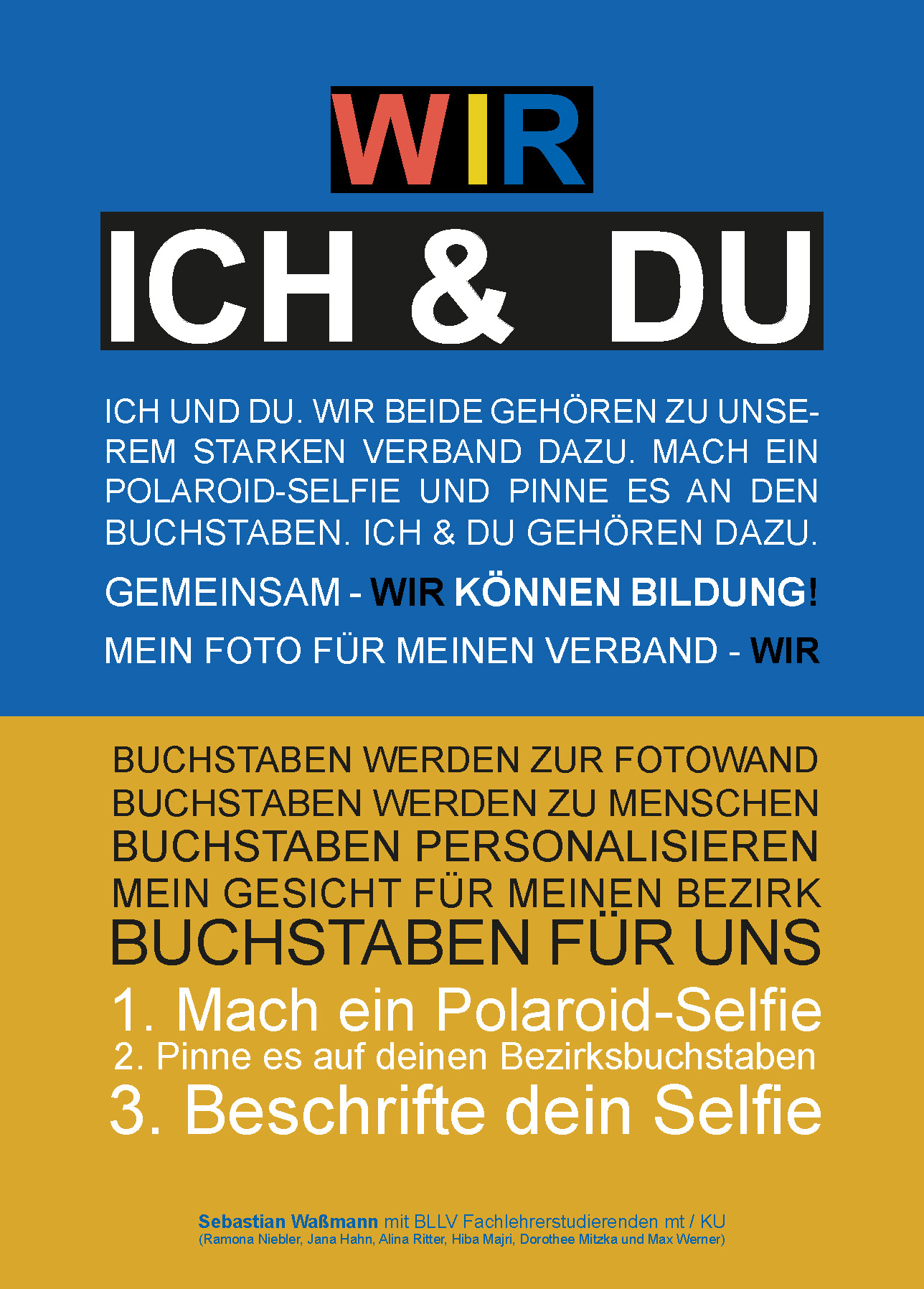 WIR

ICH & DU

ICH UND DU. WIR BEIDE GEHÖREN ZU UNSEREM STARKEN VERBAND DAZU. MACH EIN POLAROID-SELFIE UND PINNE ES AN DEN BUCHSTABEN. ICH & DU GEHÖREN DAZU.

GEMEINSAM - WIR KÖNNEN BILDUNG!

MEIN FOTO FÜR MEINEN VERBAND - WIR

BUCHSTABEN WERDEN ZUR FOTOWAND
BUCHSTABEN WERDEN ZU MENSCHEN
BUCHSTABEN PERSONALISIEREN
MEIN GESICHT FÜR MEINEN BEZIRK
BUCHSTABEN FÜR UNS

1. Mach ein Polaroid-Selfie
2. Pinne es auf deinen Bezirksbuchstaben
3. Beschrifte dein Selfie

Sebastian Waßmann mit BLLV Fachlehrerstudierenden mt / KU
(Ramona Niebler, Jana Hahn, Alina Ritter, Hiba Majri, Dorothee Mitzka und Max Werner)